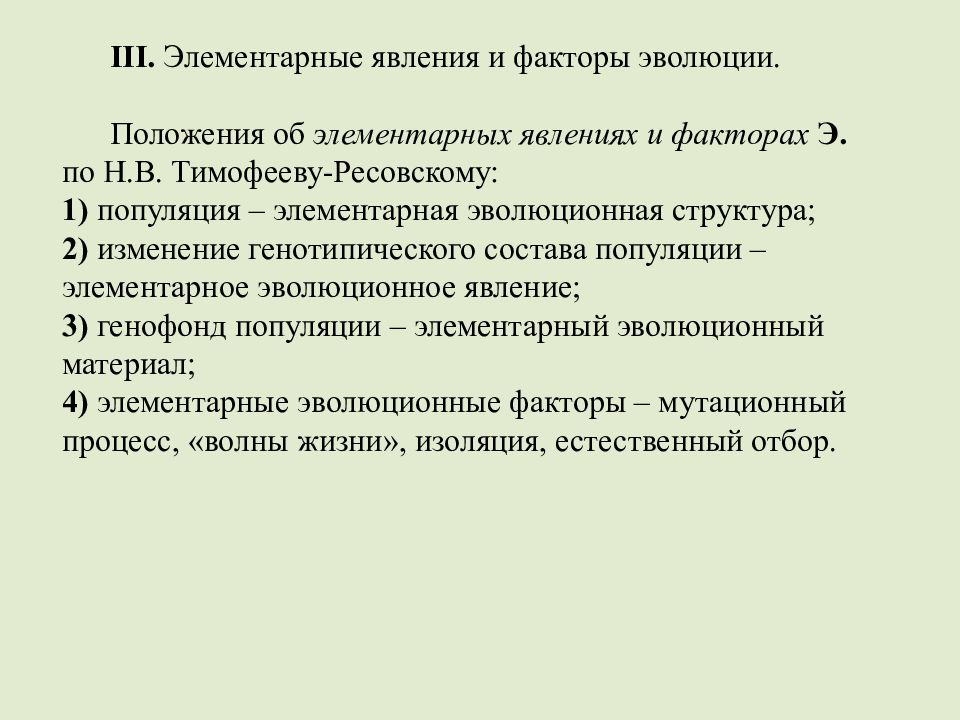 III. Элементарные явления и факторы эволюции.

Положения об элементарных явлениях и факторах Э. по Н.В. Тимофееву-Ресовскому:
1) популяция – элементарная эволюционная структура;
2) изменение генотипического состава популяции – элементарное эволюционное явление;
3) генофонд популяции – элементарный эволюционный материал;
4) элементарные эволюционные факторы – мутационный процесс, «волны жизни», изоляция, естественный отбор.